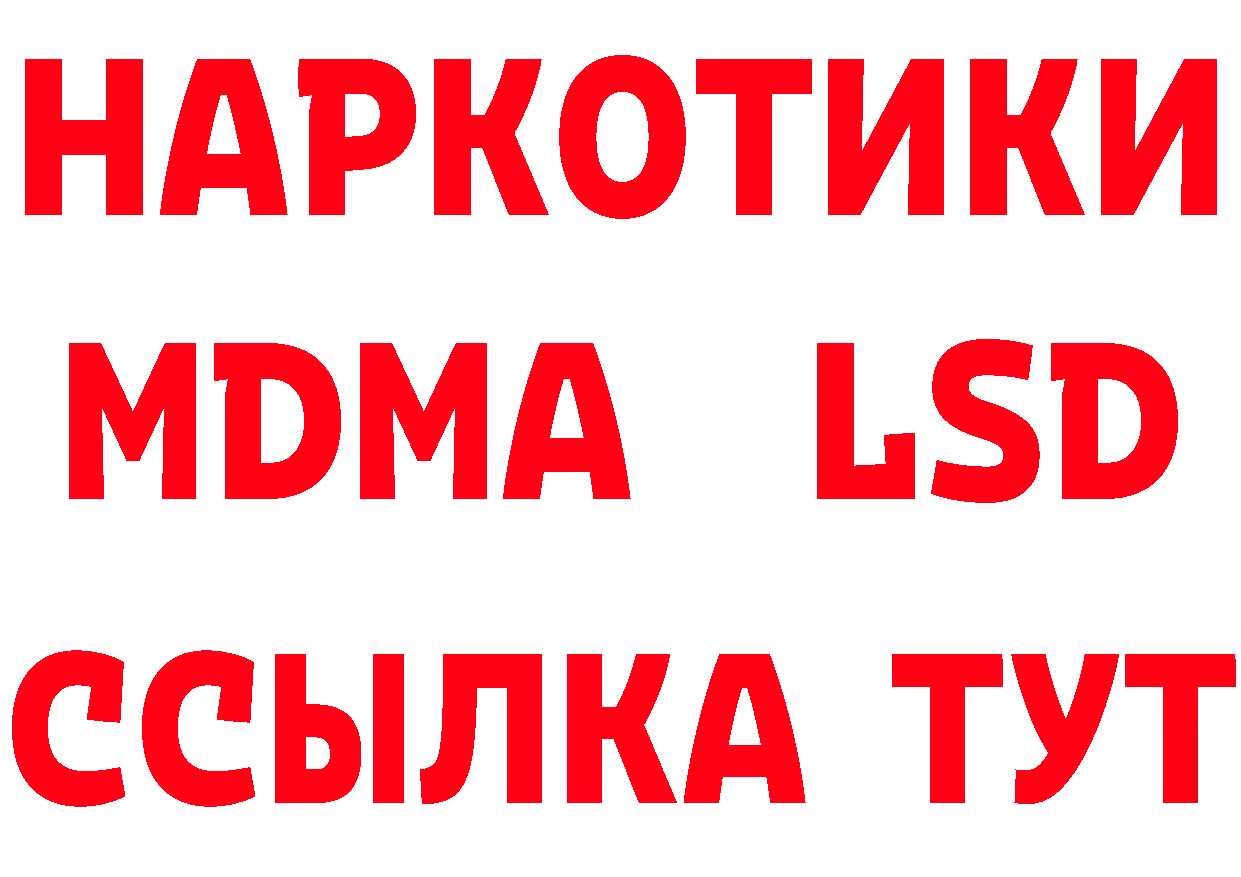 НАРКОТИКИ
MDMA LSD
ССЫЛКА ТУТ